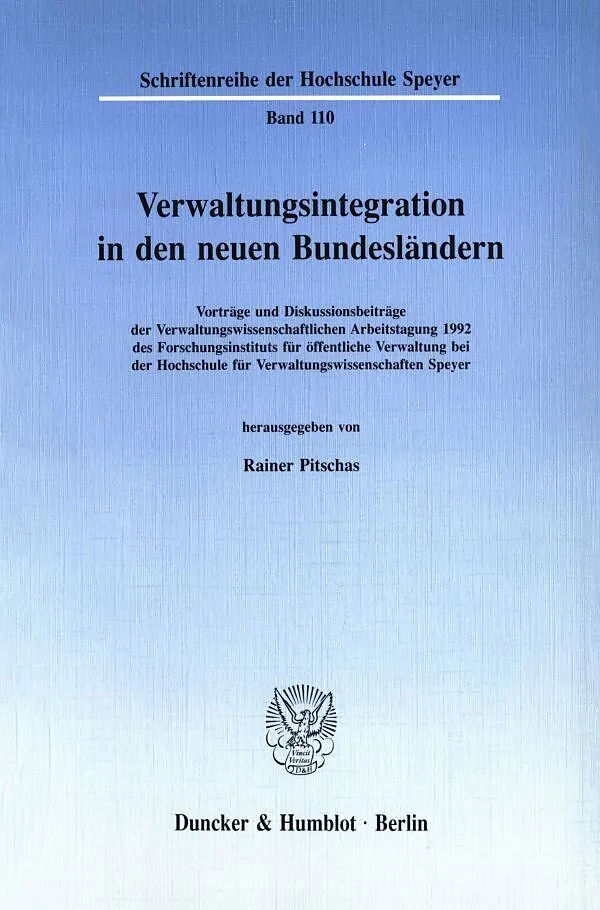 Schriftenreihe der Hochschule Speyer

Band 110

Verwaltungsintegration in den neuen Bundesländern

Vorträge und Diskussionsbeiträge der Verwaltungswissenschaftlichen Arbeitstagung 1992 des Forschungsinstituts für öffentliche Verwaltung bei der Hochschule für Verwaltungswissenschaften Speyer

herausgegeben von

Rainer Pitschas

Vincit Veritas D&H

Duncker & Humblot · Berlin